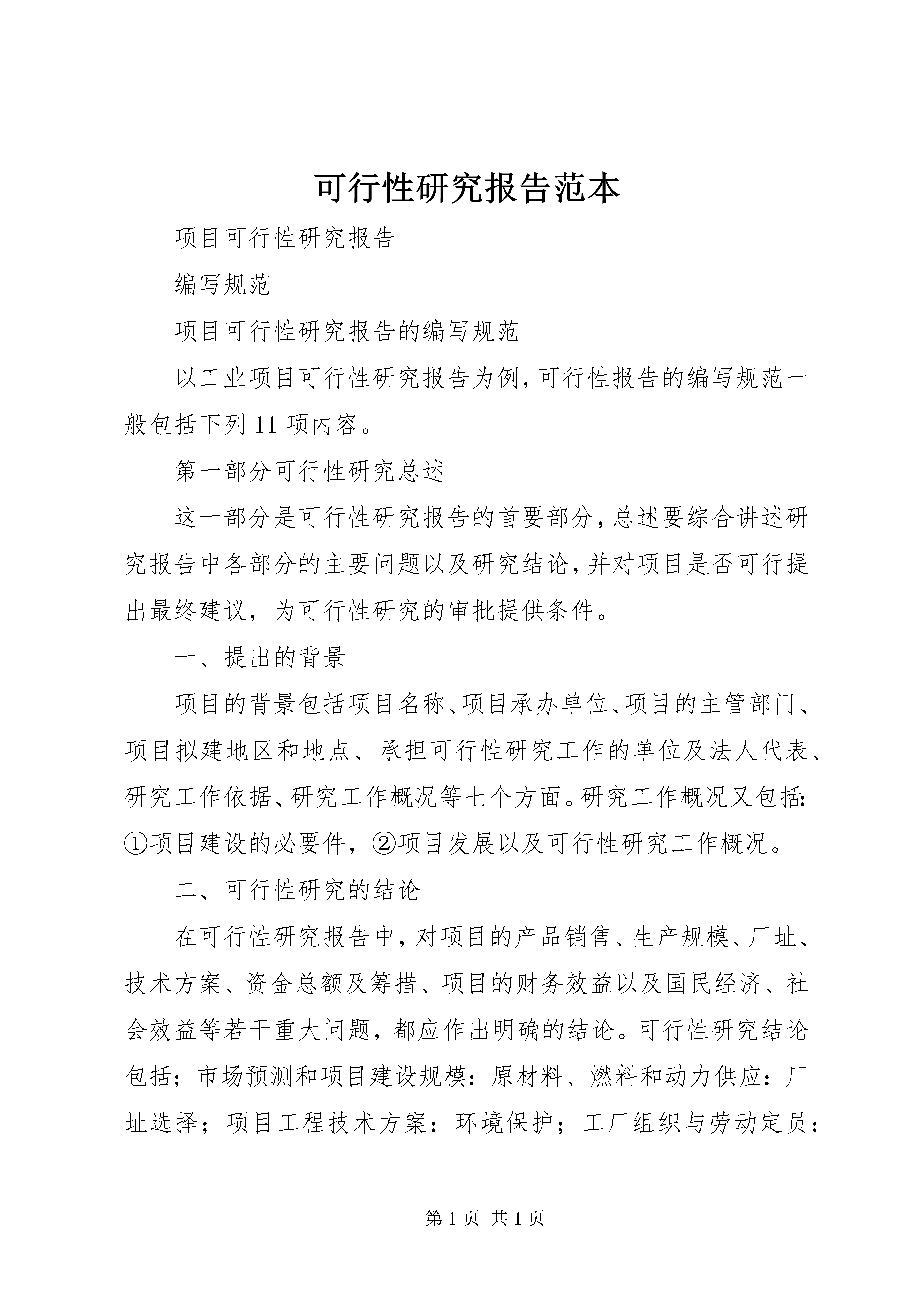 可行性研究报告范本

项目可行性研究报告

编写规范

项目可行性研究报告的编写规范

以工业项目可行性研究报告为例，可行性报告的编写规范一般包括下列11项内容。

第一部分可行性研究总述

这一部分是可行性研究报告的首要部分，总述要综合讲述研究报告中各部分的主要问题以及研究结论，并对项目是否可行提出最终建议，为可行性研究的审批提供条件。

一、提出的背景

项目的背景包括项目名称、项目承办单位、项目的主管部门、项目拟建地区和地点、承担可行性研究工作的单位及法人代表、研究工作依据、研究工作概况等七个方面。研究工作概况又包括:①项目建设的必要件，②项目发展以及可行性研究工作概况。

二、可行性研究的结论

在可行性研究报告中，对项目的产品销售、生产规模、厂址、技术方案、资金总额及筹措、项目的财务效益以及国民经济、社会效益等若干重大问题，都应作出明确的结论。可行性研究结论包括；市场预测和项目建设规模：原材料、燃料和动力供应：厂址选择；项目工程技术方案：环境保护；工厂组织与劳动定员：

第1页 共1页